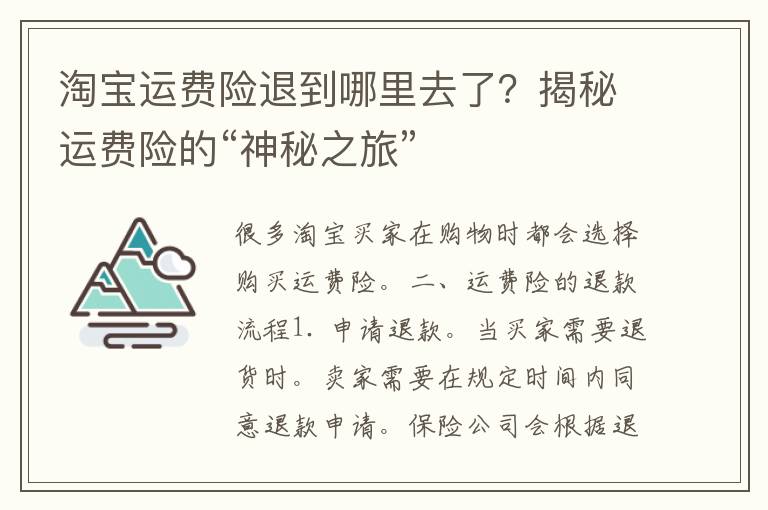 淘宝运费险退到哪里去了？揭秘运费险的“神秘之旅”

很多淘宝买家在购物时都会选择购买运费险。二、运费险的退款流程1. 申请退款。当买家需要退货时。卖家需要在规定时间内同意退款申请。保险公司会根据退